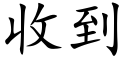 收到